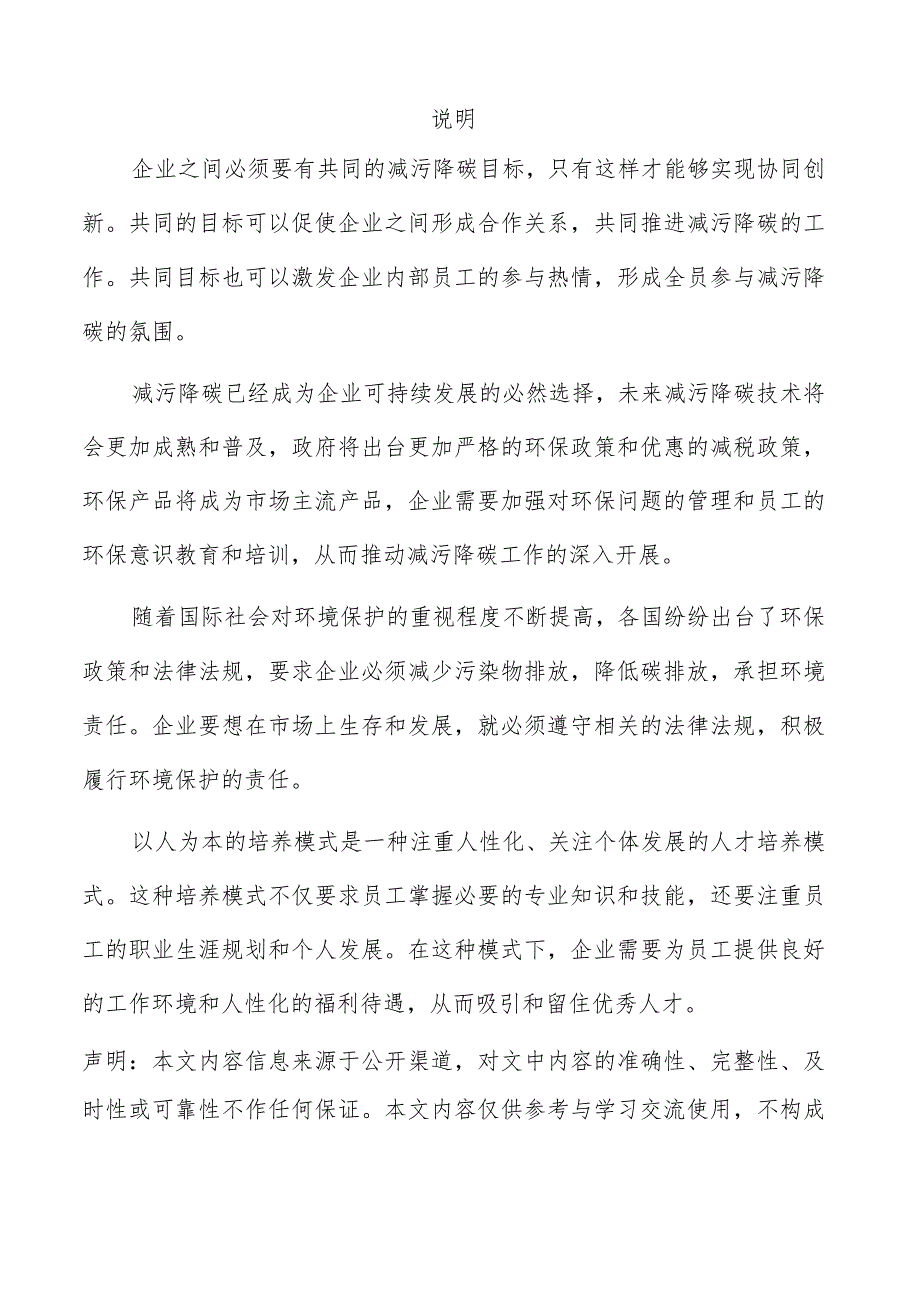 说明

企业之间必须要有共同的减污降碳目标，只有这样才能够实现协同创新。共同的目标可以促使企业之间形成合作关系，共同推进减污降碳的工作。共同目标也可以激发企业内部员工的参与热情，形成全员参与减污降碳的氛围。

减污降碳已经成为企业可持续发展的必然选择，未来减污降碳技术将会更加成熟和普及，政府将出台更加严格的环保政策和优惠的减税政策，环保产品将成为市场主流产品，企业需要加强对环保问题的管理和员工的环保意识教育和培训，从而推动减污降碳工作的深入开展。

随着国际社会对环境保护的重视程度不断提高，各国纷纷出台了环保政策和法律法规，要求企业必须减少污染物排放，降低碳排放，承担环境责任。企业要想在市场上生存和发展，就必须遵守相关的法律法规，积极履行环境保护的责任。

以人为本的培养模式是一种注重人性化、关注个体发展的人才培养模式。这种培养模式不仅要求员工掌握必要的专业知识和技能，还要注重员工的职业生涯规划和个人发展。在这种模式下，企业需要为员工提供良好的工作环境和人性化的福利待遇，从而吸引和留住优秀人才。

声明：本文内容信息来源于公开渠道，对文中内容的准确性、完整性、及时性或可靠性不作任何保证。本文内容仅供参考与学习交流使用，不构成